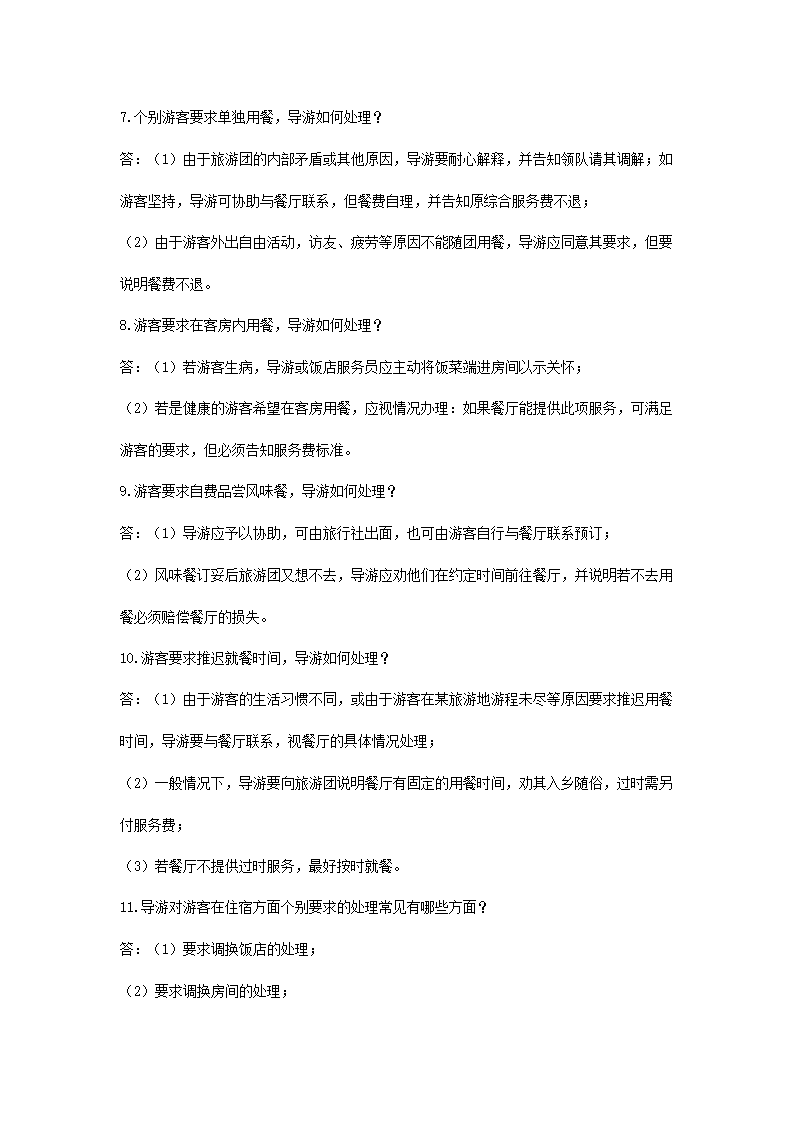 7.个别游客要求单独用餐，导游如何处理？

答：（1）由于旅游团的内部矛盾或其他原因，导游要耐心解释，并告知领队请其调解；如游客坚持，导游可协助与餐厅联系，但餐费自理，并告知原综合服务费不退；

（2）由于游客外出自由活动，访友、疲劳等原因不能随团用餐，导游应同意其要求，但要说明餐费不退。

8.游客要求在客房内用餐，导游如何处理？

答：（1）若游客生病，导游或饭店服务员应主动将饭菜端进房间以示关怀；

（2）若是健康的游客希望在客房用餐，应视情况办理：如果餐厅能提供此项服务，可满足游客的要求，但必须告知服务费标准。

9.游客要求自费品尝风味餐，导游如何处理？

答：（1）导游应予以协助，可由旅行社出面，也可由游客自行与餐厅联系预订；

（2）风味餐订妥后旅游团又想不去，导游应劝他们在约定时间前往餐厅，并说明若不去用餐必须赔偿餐厅的损失。

10.游客要求推迟就餐时间，导游如何处理？

答：（1）由于游客的生活习惯不同，或由于游客在某旅游地游程未尽等原因要求推迟用餐时间，导游要与餐厅联系，视餐厅的具体情况处理；

（2）一般情况下，导游要向旅游团说明餐厅有固定的用餐时间，劝其入乡随俗，过时需另付服务费；

（3）若餐厅不提供过时服务，最好按时就餐。

11.导游对游客在住宿方面个别要求的处理常见有哪些方面？

答：（1）要求调换饭店的处理；

（2）要求调换房间的处理；